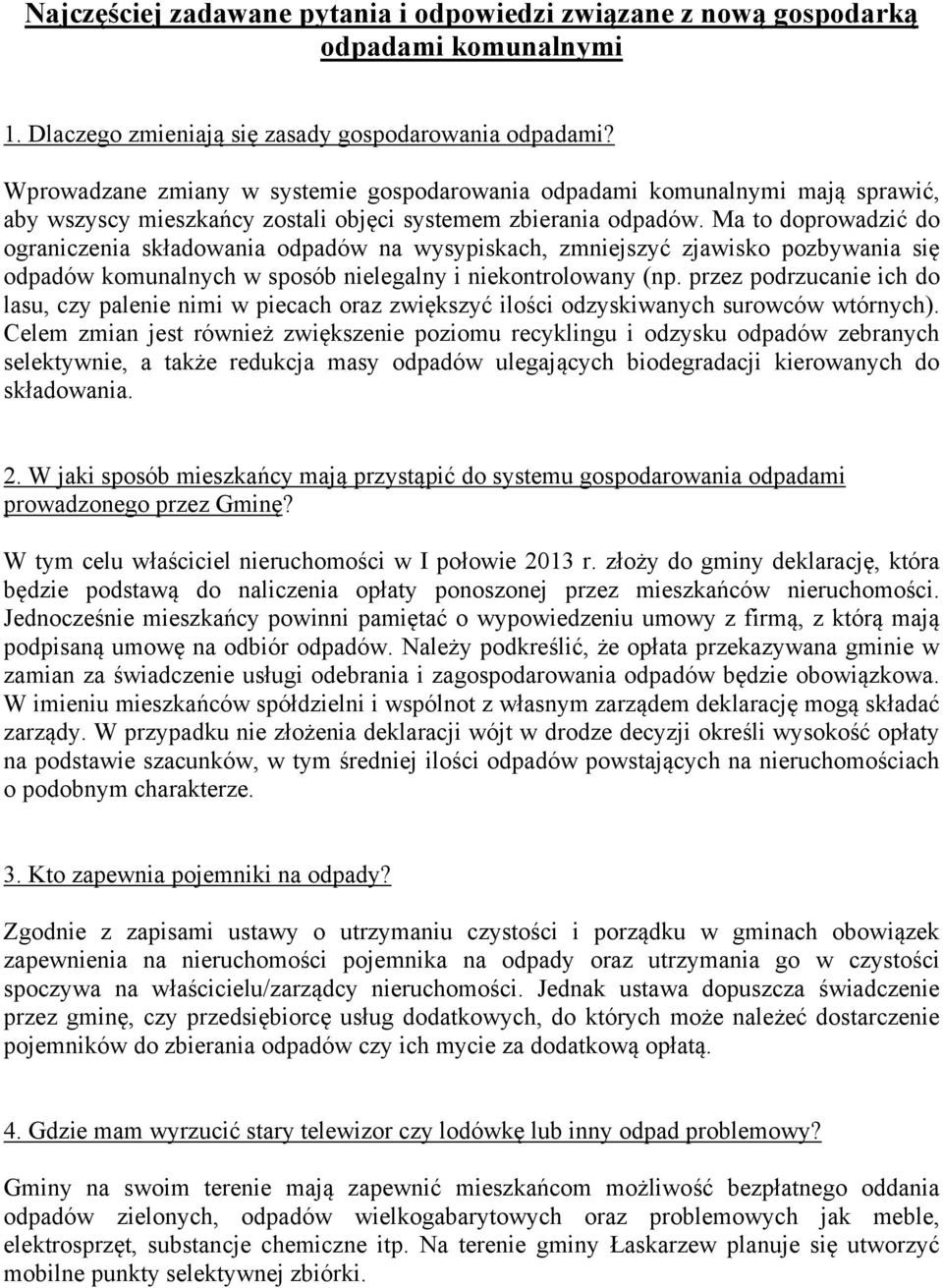 Najczęściej zadawane pytania i odpowiedzi związane z nową gospodarką odpadami komunalnymi

1. Dlaczego zmieniają się zasady gospodarowania odpadami?

Wprowadzane zmiany w systemie gospodarowania odpadami komunalnymi mają sprawić, aby wszyscy mieszkańcy zostali objęci systemem zbierania odpadów. Ma to doprowadzić do ograniczenia składowania odpadów na wysypiskach, zmniejszyć zjawisko pozbywania się odpadów komunalnych w sposób nielegalny i niekontrolowany (np. przez podrzucanie ich do lasu, czy palenie nimi w piecach oraz zwiększyć ilości odzyskiwanych surowców wtórnych). Celem zmian jest również zwiększenie poziomu recyklingu i odzysku odpadów zebranych selektywnie, a także redukcja masy odpadów ulegających biodegradacji kierowanych do składowania.

2. W jaki sposób mieszkańcy mają przystąpić do systemu gospodarowania odpadami prowadzonego przez Gminę?

W tym celu właściciel nieruchomości w I połowie 2013 r. złoży do gminy deklarację, która będzie podstawą do naliczenia opłaty ponoszonej przez mieszkańców nieruchomości. Jednocześnie mieszkańcy powinni pamiętać o wypowiedzeniu umowy z firmą, z którą mają podpisaną umowę na odbiór odpadów. Należy podkreślić, że opłata przekazywana gminie w zamian za świadczenie usługi odebrania i zagospodarowania odpadów będzie obowiązkowa. W imieniu mieszkańców spółdzielni i wspólnot z własnym zarządem deklarację mogą składać zarządy. W przypadku nie złożenia deklaracji wójt w drodze decyzji określi wysokość opłaty na podstawie szacunków, w tym średniej ilości odpadów powstających na nieruchomościach o podobnym charakterze.

3. Kto zapewnia pojemniki na odpady?

Zgodnie z zapisami ustawy o utrzymaniu czystości i porządku w gminach obowiązek zapewnienia na nieruchomości pojemnika na odpady oraz utrzymania go w czystości spoczywa na właścicielu/zarządcy nieruchomości. Jednak ustawa dopuszcza świadczenie przez gminę, czy przedsiębiorcę usług dodatkowych, do których może należeć dostarczenie pojemników do zbierania odpadów czy ich mycie za dodatkową opłatą.

4. Gdzie mam wyrzucić stary telewizor czy lodówkę lub inny odpad problemowy?

Gminy na swoim terenie mają zapewnić mieszkańcom możliwość bezpłatnego oddania odpadów zielonych, odpadów wielkogabarytowych oraz problemowych jak meble, elektrosprzęt, substancje chemiczne itp. Na terenie gminy Łaskarzew planuje się utworzyć mobilne punkty selektywnej zbiórki.